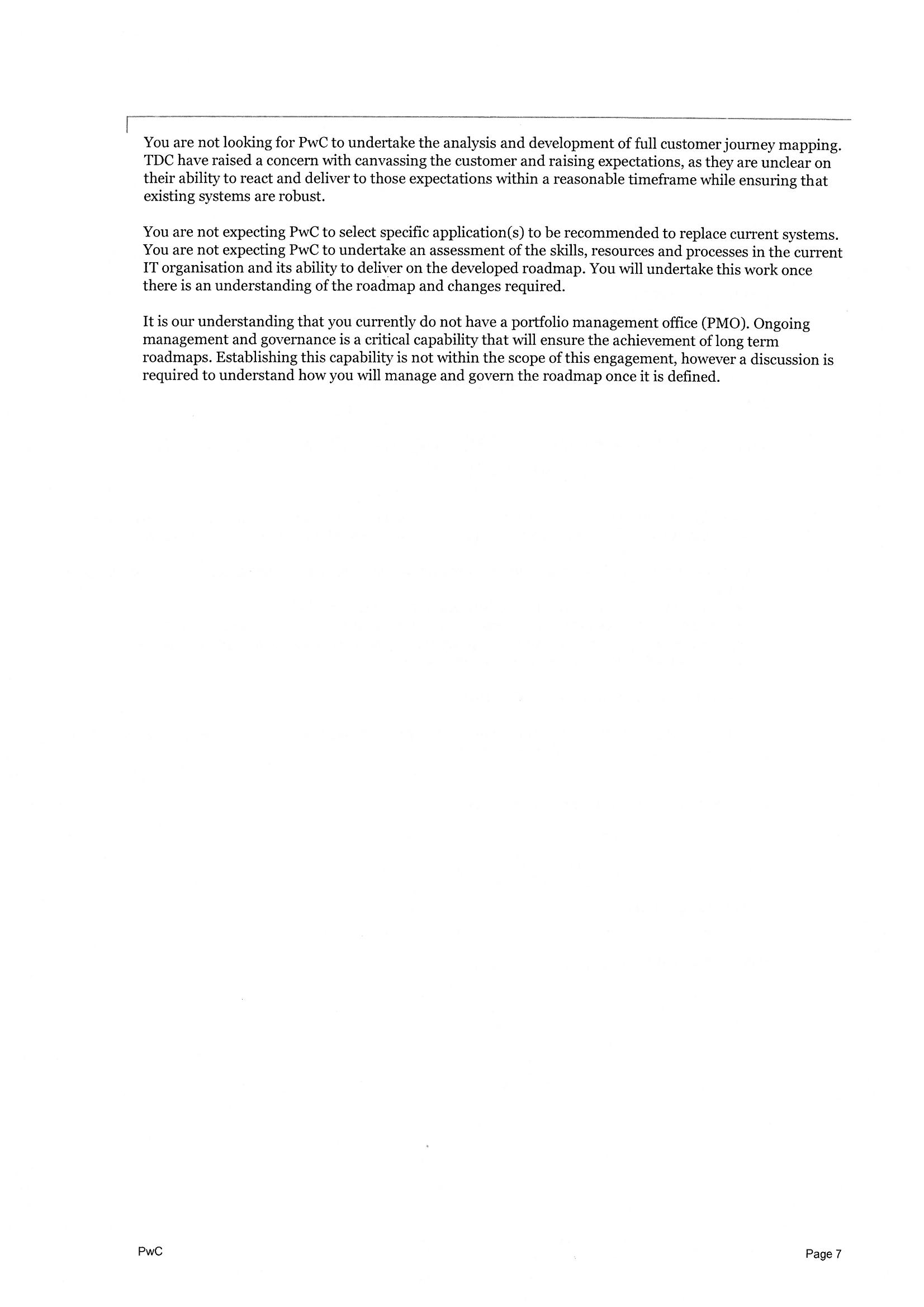 You are not looking for PwC to undertake the analysis and development of full customer journey mapping. TDC have raised a concern with canvassing the customer and raising expectations, as they are unclear on their ability to react and deliver to those expectations within a reasonable timeframe while ensuring that existing systems are robust.

You are not expecting PwC to select specific application(s) to be recommended to replace current systems. You are not expecting PwC to undertake an assessment of the skills, resources and processes in the current IT organisation and its ability to deliver on the developed roadmap. You will undertake this work once there is an understanding of the roadmap and changes required.

It is our understanding that you currently do not have a portfolio management office (PMO). Ongoing management and governance is a critical capability that will ensure the achievement of long term roadmaps. Establishing this capability is not within the scope of this engagement, however a discussion is required to understand how you will manage and govern the roadmap once it is defined.

PwC

Page 7